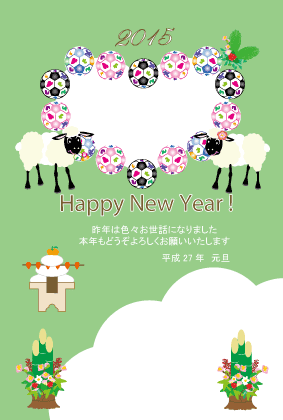 2015

Happy New Year !

昨年は色々お世話になりました
本年もどうぞよろしくお願いいたします

平成 27 年　元旦